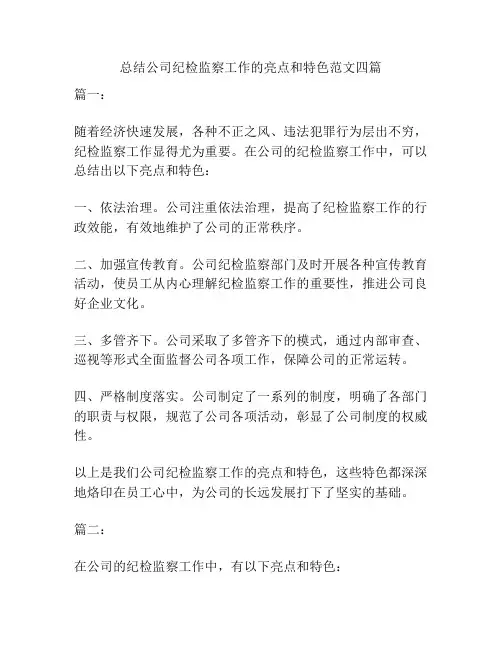 总结公司纪检监察工作的亮点和特色范文四篇

篇一：

随着经济快速发展，各种不正之风、违法犯罪行为层出不穷，纪检监察工作显得尤为重要。在公司的纪检监察工作中，可以总结出以下亮点和特色：

一、依法治理。公司注重依法治理，提高了纪检监察工作的行政效能，有效地维护了公司的正常秩序。

二、加强宣传教育。公司纪检监察部门及时开展各种宣传教育活动，使员工从内心理解纪检监察工作的重要性，推进公司良好企业文化。

三、多管齐下。公司采取了多管齐下的模式，通过内部审查、巡视等形式全面监督公司各项工作，保障公司的正常运转。

四、严格制度落实。公司制定了一系列的制度，明确了各部门的职责与权限，规范了公司各项活动，彰显了公司制度的权威性。

以上是我们公司纪检监察工作的亮点和特色，这些特色都深深地烙印在员工心中，为公司的长远发展打下了坚实的基础。

篇二：

在公司的纪检监察工作中，有以下亮点和特色：